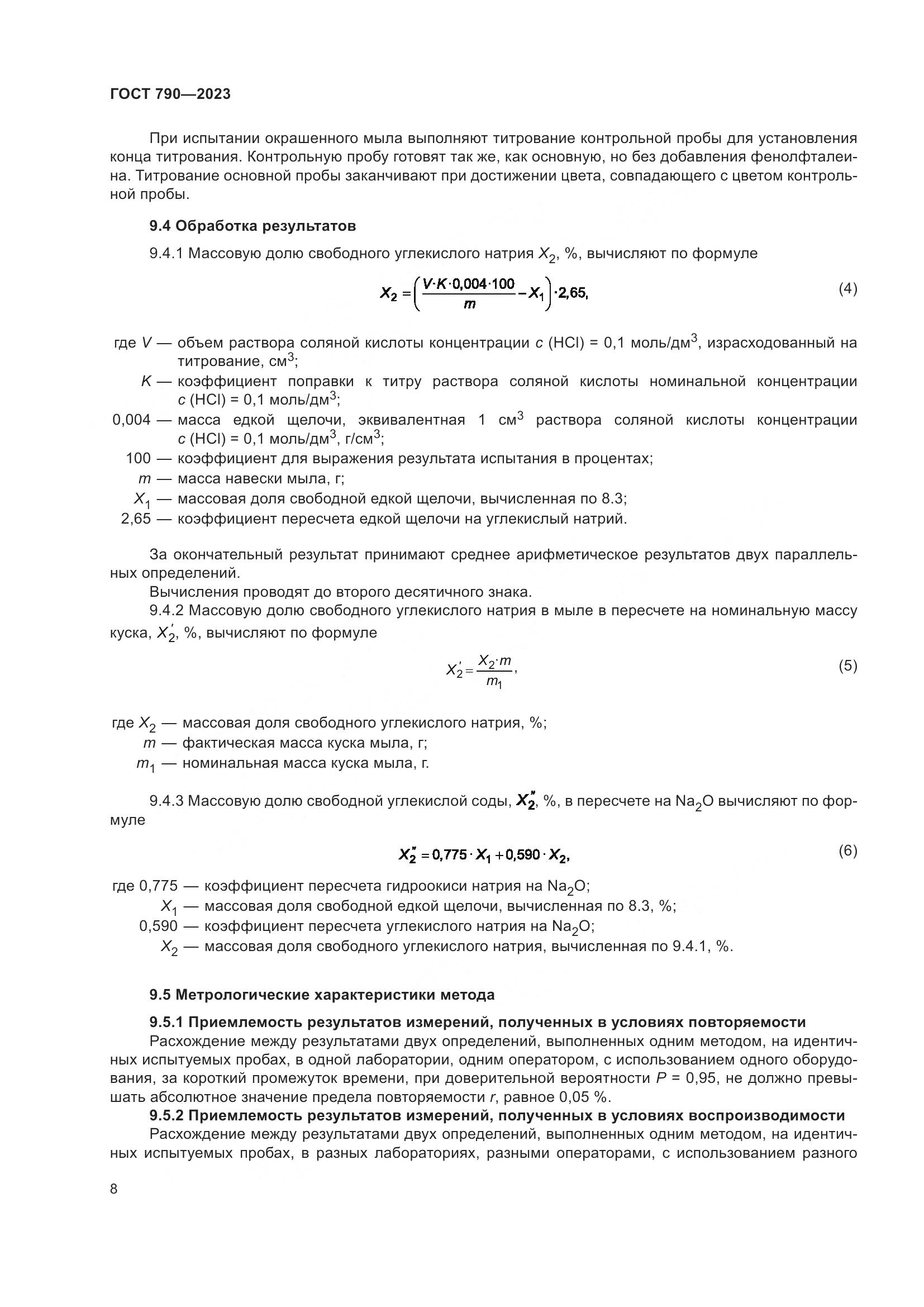 ГОСТ 790—2023

При испытании окрашенного мыла выполняют титрование контрольной пробы для установления конца титрования. Контрольную пробу готовят так же, как основную, но без добавления фенолфталеина. Титрование основной пробы заканчивают при достижении цвета, совпадающего с цветом контрольной пробы.

9.4 Обработка результатов

9.4.1 Массовую долю свободного углекислого натрия $X_2$, %, вычисляют по формуле

$X_2 = \left(\frac{V \cdot K \cdot 0{,}004 \cdot 100}{m} - X_1\right) \cdot 2{,}65,$ (4)

где $V$ — объем раствора соляной кислоты концентрации $c$ (HCl) = 0,1 моль/дм$^3$, израсходованный на титрование, см$^3$;
$K$ — коэффициент поправки к титру раствора соляной кислоты номинальной концентрации $c$ (HCl) = 0,1 моль/дм$^3$;
0,004 — масса едкой щелочи, эквивалентная 1 см$^3$ раствора соляной кислоты концентрации $c$ (HCl) = 0,1 моль/дм$^3$, г/см$^3$;
100 — коэффициент для выражения результата испытания в процентах;
$m$ — масса навески мыла, г;
$X_1$ — массовая доля свободной едкой щелочи, вычисленная по 8.3;
2,65 — коэффициент пересчета едкой щелочи на углекислый натрий.

За окончательный результат принимают среднее арифметическое результатов двух параллельных определений.
Вычисления проводят до второго десятичного знака.
9.4.2 Массовую долю свободного углекислого натрия в мыле в пересчете на номинальную массу куска, $X_2'$, %, вычисляют по формуле

$X_2' = \frac{X_2 \cdot m}{m_1},$ (5)

где $X_2$ — массовая доля свободного углекислого натрия, %;
$m$ — фактическая масса куска мыла, г;
$m_1$ — номинальная масса куска мыла, г.

9.4.3 Массовую долю свободной углекислой соды, $X_2''$, %, в пересчете на $Na_2O$ вычисляют по формуле

$X_2'' = 0{,}775 \cdot X_1 + 0{,}590 \cdot X_2,$ (6)

где 0,775 — коэффициент пересчета гидроокиси натрия на $Na_2O$;
$X_1$ — массовая доля свободной едкой щелочи, вычисленная по 8.3, %;
0,590 — коэффициент пересчета углекислого натрия на $Na_2O$;
$X_2$ — массовая доля свободного углекислого натрия, вычисленная по 9.4.1, %.

9.5 Метрологические характеристики метода

9.5.1 Приемлемость результатов измерений, полученных в условиях повторяемости
Расхождение между результатами двух определений, выполненных одним методом, на идентичных испытуемых пробах, в одной лаборатории, одним оператором, с использованием одного оборудования, за короткий промежуток времени, при доверительной вероятности $P$ = 0,95, не должно превышать абсолютное значение предела повторяемости $r$, равное 0,05 %.
9.5.2 Приемлемость результатов измерений, полученных в условиях воспроизводимости
Расхождение между результатами двух определений, выполненных одним методом, на идентичных испытуемых пробах, в разных лабораториях, разными операторами, с использованием разного

8